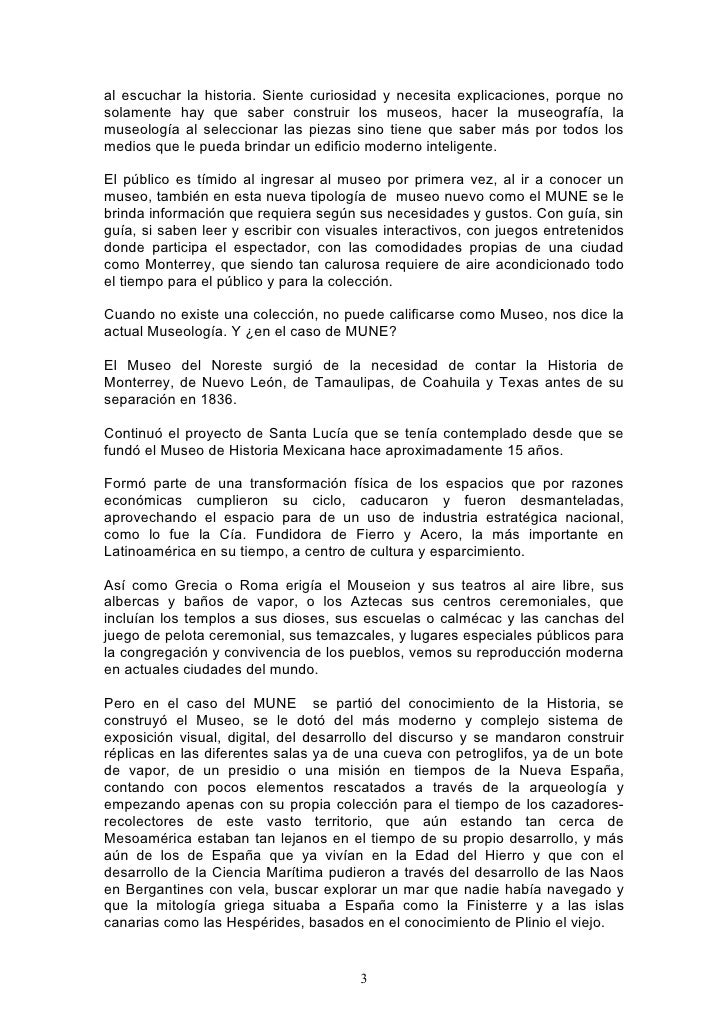 al escuchar la historia. Siente curiosidad y necesita explicaciones, porque no solamente hay que saber construir los museos, hacer la museografía, la museología al seleccionar las piezas sino tiene que saber más por todos los medios que le pueda brindar un edificio moderno inteligente.

El público es tímido al ingresar al museo por primera vez, al ir a conocer un museo, también en esta nueva tipología de museo nuevo como el MUNE se le brinda información que requiera según sus necesidades y gustos. Con guía, sin guía, si saben leer y escribir con visuales interactivos, con juegos entretenidos donde participa el espectador, con las comodidades propias de una ciudad como Monterrey, que siendo tan calurosa requiere de aire acondicionado todo el tiempo para el público y para la colección.

Cuando no existe una colección, no puede calificarse como Museo, nos dice la actual Museología. Y ¿en el caso de MUNE?

El Museo del Noreste surgió de la necesidad de contar la Historia de Monterrey, de Nuevo León, de Tamaulipas, de Coahuila y Texas antes de su separación en 1836.

Continuó el proyecto de Santa Lucía que se tenía contemplado desde que se fundó el Museo de Historia Mexicana hace aproximadamente 15 años.

Formó parte de una transformación física de los espacios que por razones económicas cumplieron su ciclo, caducaron y fueron desmanteladas, aprovechando el espacio para de un uso de industria estratégica nacional, como lo fue la Cía. Fundidora de Fierro y Acero, la más importante en Latinoamérica en su tiempo, a centro de cultura y esparcimiento.

Así como Grecia o Roma erigía el Mouseion y sus teatros al aire libre, sus albercas y baños de vapor, o los Aztecas sus centros ceremoniales, que incluían los templos a sus dioses, sus escuelas o calmécac y las canchas del juego de pelota ceremonial, sus temazcales, y lugares especiales públicos para la congregación y convivencia de los pueblos, vemos su reproducción moderna en actuales ciudades del mundo.

Pero en el caso del MUNE se partió del conocimiento de la Historia, se construyó el Museo, se le dotó del más moderno y complejo sistema de exposición visual, digital, del desarrollo del discurso y se mandaron construir réplicas en las diferentes salas ya de una cueva con petroglifos, ya de un bote de vapor, de un presidio o una misión en tiempos de la Nueva España, contando con pocos elementos rescatados a través de la arqueología y empezando apenas con su propia colección para el tiempo de los cazadores-recolectores de este vasto territorio, que aún estando tan cerca de Mesoamérica estaban tan lejanos en el tiempo de su propio desarrollo, y más aún de los de España que ya vivían en la Edad del Hierro y que con el desarrollo de la Ciencia Marítima pudieron a través del desarrollo de las Naos en Bergantines con vela, buscar explorar un mar que nadie había navegado y que la mitología griega situaba a España como la Finisterre y a las islas canarias como las Hespérides, basados en el conocimiento de Plinio el viejo.

3